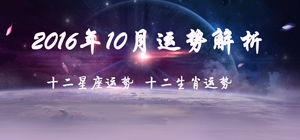 2016年10月运势解析

十二星座运势 十二生肖运势